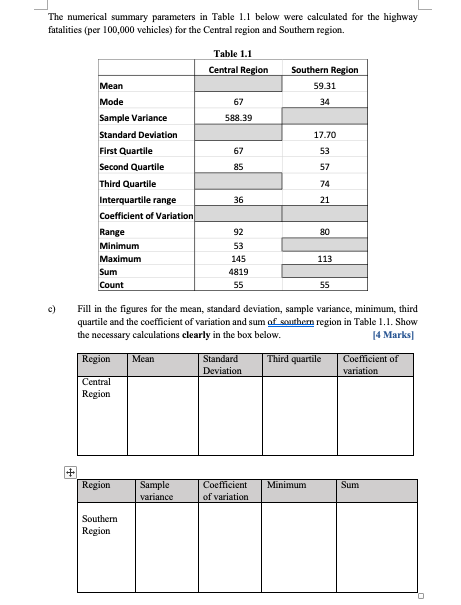 The numerical summary parameters in Table 1.1 below were calculated for the highway fatalities (per 100,000 vehicles) for the Central region and Southern region.

Table 1.1

| | Central Region | Southern Region |
|---|---|---|
| Mean | | 59.31 |
| Mode | 67 | 34 |
| Sample Variance | 588.39 | |
| Standard Deviation | | 17.70 |
| First Quartile | 67 | 53 |
| Second Quartile | 85 | 57 |
| Third Quartile | | 74 |
| Interquartile range | 36 | 21 |
| Coefficient of Variation | | |
| Range | 92 | 80 |
| Minimum | 53 | |
| Maximum | 145 | 113 |
| Sum | 4819 | |
| Count | 55 | 55 |

c) Fill in the figures for the mean, standard deviation, sample variance, minimum, third quartile and the coefficient of variation and sum of southern region in Table 1.1. Show the necessary calculations **clearly** in the box below. [4 Marks]

| Region | Mean | Standard Deviation | Third quartile | Coefficient of variation |
|---|---|---|---|---|
| Central Region | | | | |

| Region | Sample variance | Coefficient of variation | Minimum | Sum |
|---|---|---|---|---|
| Southern Region | | | | |